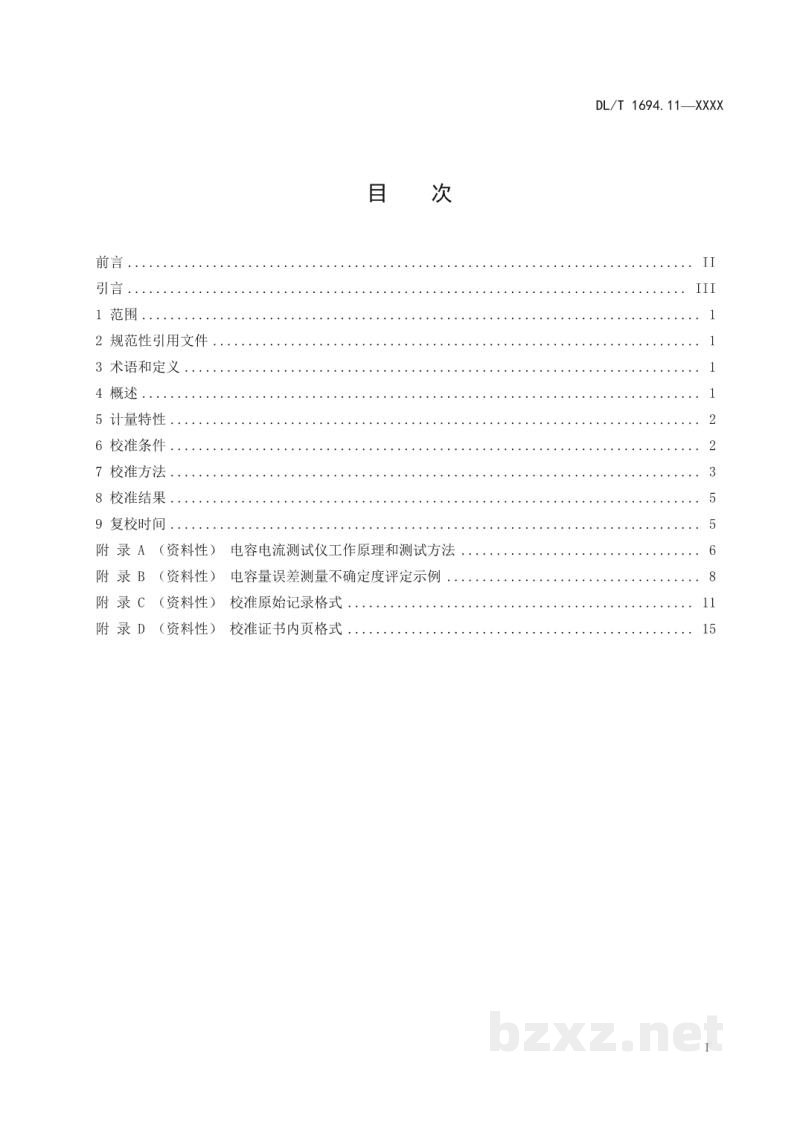 DL/T 1694.11—XXXX

目 次

前言 II
引言 III
1 范围 1
2 规范性引用文件 1
3 术语和定义 1
4 概述 1
5 计量特性 2
6 校准条件 2
7 校准方法 3
8 校准结果 5
9 复校时间 5
附 录 A （资料性） 电容电流测试仪工作原理和测试方法 6
附 录 B （资料性） 电容量误差测量不确定度评定示例 8
附 录 C （资料性） 校准原始记录格式 11
附 录 D （资料性） 校准证书内页格式 15

I

bzxz.net